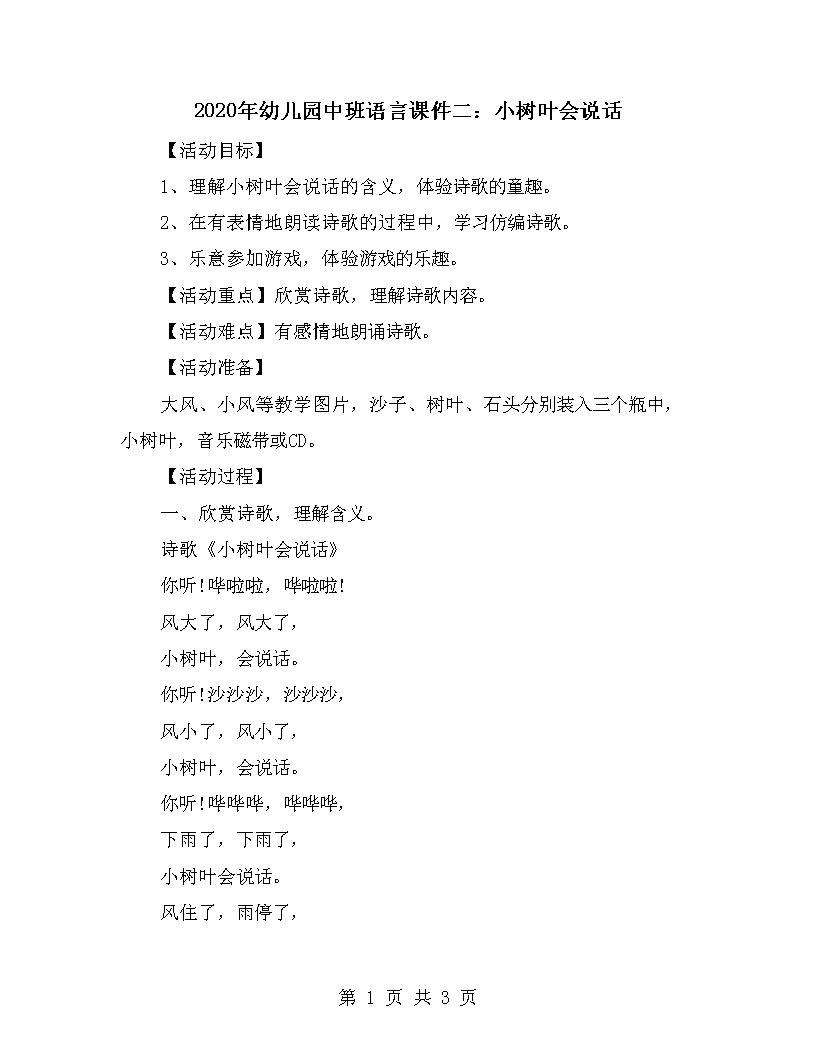 2020年幼儿园中班语言课件二：小树叶会说话

【活动目标】

1、理解小树叶会说话的含义，体验诗歌的童趣。

2、在有表情地朗读诗歌的过程中，学习仿编诗歌。

3、乐意参加游戏，体验游戏的乐趣。

【活动重点】欣赏诗歌，理解诗歌内容。

【活动难点】有感情地朗诵诗歌。

【活动准备】

大风、小风等教学图片，沙子、树叶、石头分别装入三个瓶中，小树叶，音乐磁带或CD。

【活动过程】

一、欣赏诗歌，理解含义。

诗歌《小树叶会说话》

你听!哗啦啦，哗啦啦!

风大了，风大了，

小树叶，会说话。

你听!沙沙沙，沙沙沙，

风小了，风小了，

小树叶，会说话。

你听!哗哗哗，哗哗哗，

下雨了，下雨了，

小树叶会说话。

风住了，雨停了，

第 1 页 共 3 页